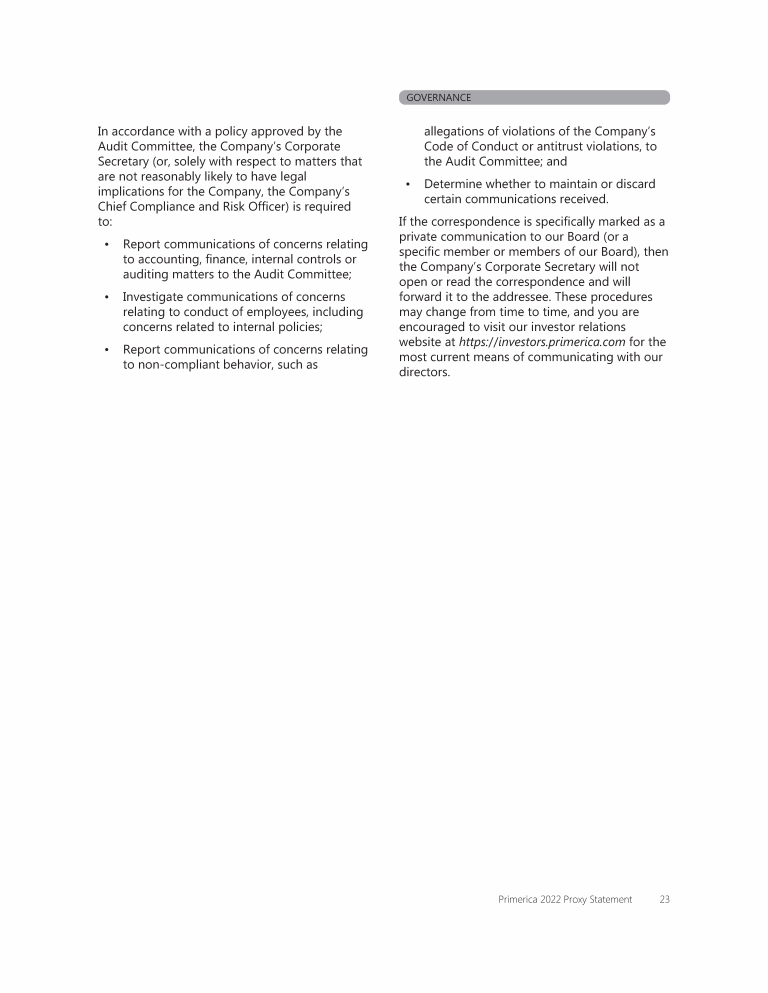 GOVERNANCE

In accordance with a policy approved by the Audit Committee, the Company's Corporate Secretary (or, solely with respect to matters that are not reasonably likely to have legal implications for the Company, the Company's Chief Compliance and Risk Officer) is required to:

• Report communications of concerns relating to accounting, finance, internal controls or auditing matters to the Audit Committee;

• Investigate communications of concerns relating to conduct of employees, including concerns related to internal policies;

• Report communications of concerns relating to non-compliant behavior, such as allegations of violations of the Company's Code of Conduct or antitrust violations, to the Audit Committee; and

• Determine whether to maintain or discard certain communications received.

If the correspondence is specifically marked as a private communication to our Board (or a specific member or members of our Board), then the Company's Corporate Secretary will not open or read the correspondence and will forward it to the addressee. These procedures may change from time to time, and you are encouraged to visit our investor relations website at https://investors.primerica.com for the most current means of communicating with our directors.

Primerica 2022 Proxy Statement 23